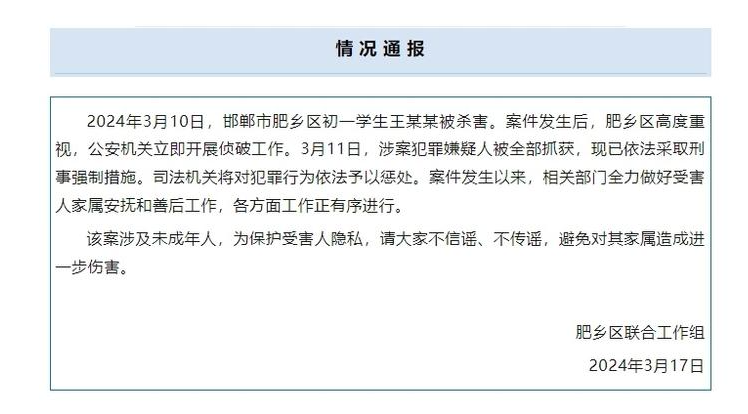 情况通报

2024年3月10日，邯郸市肥乡区初一学生王某某被杀害。案件发生后，肥乡区高度重视，公安机关立即开展侦破工作。3月11日，涉案犯罪嫌疑人被全部抓获，现已依法采取刑事强制措施。司法机关将对犯罪行为依法予以惩处。案件发生以来，相关部门全力做好受害人家属安抚和善后工作，各方面工作正有序进行。

该案涉及未成年人，为保护受害人隐私，请大家不信谣、不传谣，避免对其家属造成进一步伤害。

肥乡区联合工作组

2024年3月17日